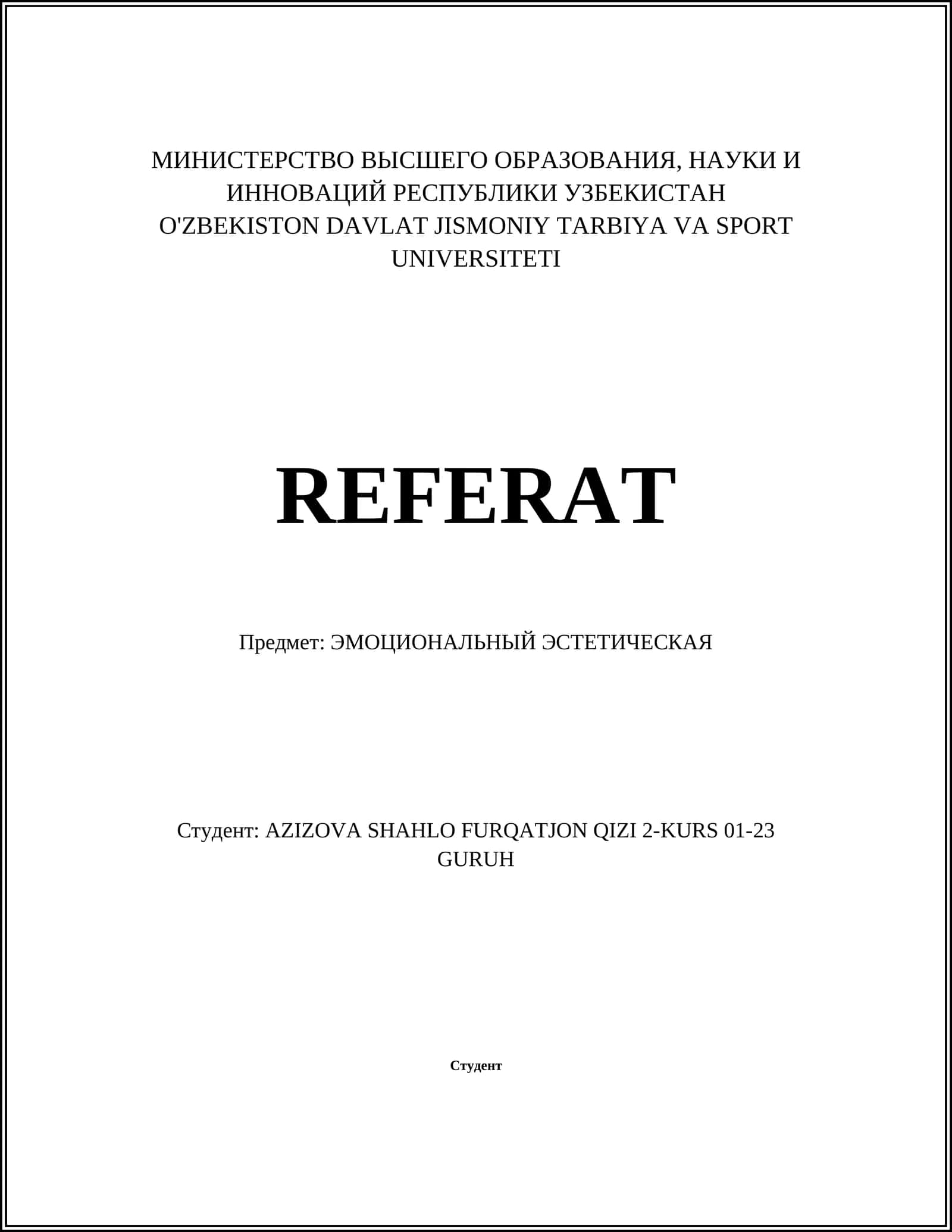 МИНИСТЕРСТВО ВЫСШЕГО ОБРАЗОВАНИЯ, НАУКИ И ИННОВАЦИЙ РЕСПУБЛИКИ УЗБЕКИСТАН
O'ZBEKISTON DAVLAT JISMONIY TARBIYA VA SPORT UNIVERSITETI

REFERAT

Предмет: ЭМОЦИОНАЛЬНЫЙ ЭСТЕТИЧЕСКАЯ

Студент: AZIZOVA SHAHLO FURQATJON QIZI 2-KURS 01-23 GURUH

Студент